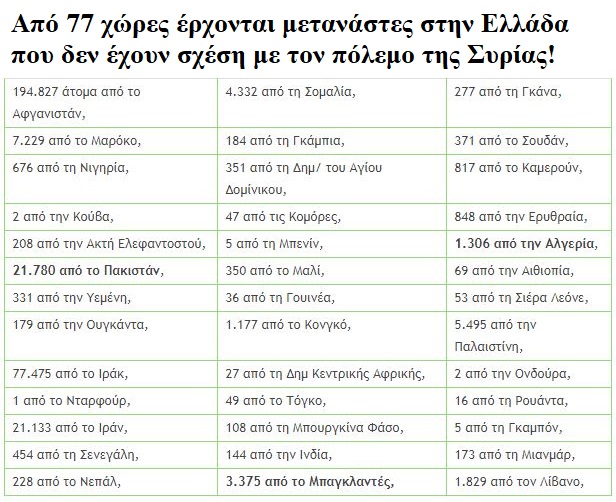 Από 77 χώρες έρχονται μετανάστες στην Ελλάδα που δεν έχουν σχέση με τον πόλεμο της Συρίας!

| | | |
|---|---|---|
| 194.827 άτομα από το Αφγανιστάν, | 4.332 από τη Σομαλία, | 277 από τη Γκάνα, |
| 7.229 από το Μαρόκο, | 184 από τη Γκάμπια, | 371 από το Σουδάν, |
| 676 από τη Νιγηρία, | 351 από τη Δημ/ του Αγίου Δομίνικου, | 817 από το Καμερούν, |
| 2 από την Κούβα, | 47 από τις Κομόρες, | 848 από την Ερυθραία, |
| 208 από την Ακτή Ελεφαντοστού, | 5 από τη Μπενίν, | **1.306 από την Αλγερία,** |
| **21.780 από το Πακιστάν,** | 350 από το Μαλί, | 69 από την Αιθιοπία, |
| 331 από την Υεμένη, | 36 από τη Γουινέα, | 53 από τη Σιέρα Λεόνε, |
| 179 από την Ουγκάντα, | 1.177 από το Κονγκό, | 5.495 από την Παλαιστίνη, |
| 77.475 από το Ιράκ, | 27 από τη Δημ Κεντρικής Αφρικής, | 2 από την Ονδούρα, |
| 1 από το Νταρφούρ, | 49 από το Τόγκο, | 16 από τη Ρουάντα, |
| 21.133 από το Ιράν, | 108 από τη Μπουργκίνα Φάσο, | 5 από τη Γκαμπόν, |
| 454 από τη Σενεγάλη, | 144 από την Ινδία, | 173 από τη Μιανμάρ, |
| 228 από το Νεπάλ, | **3.375 από το Μπαγκλαντές,** | 1.829 από τον Λίβανο, |